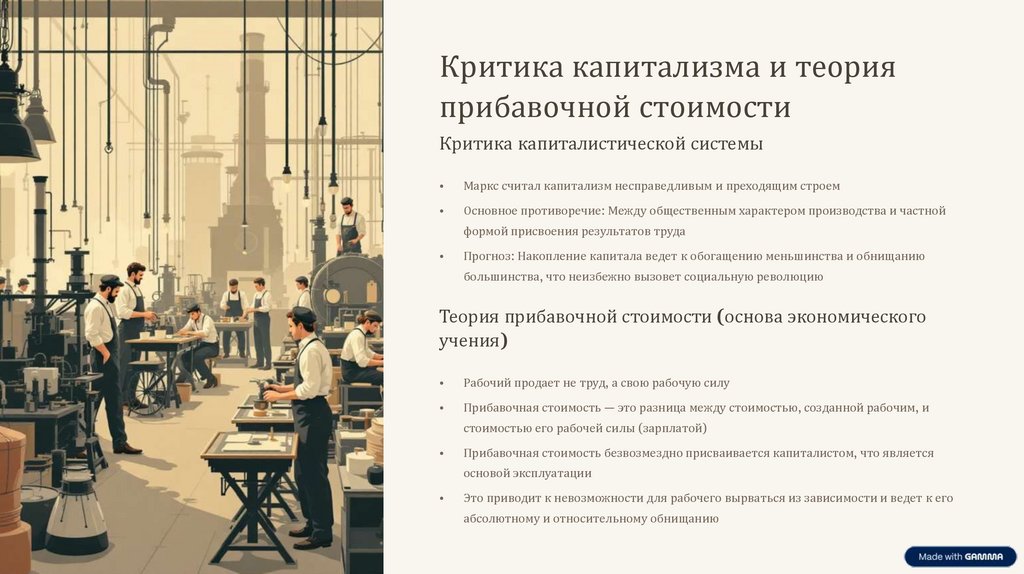 Критика капитализма и теория прибавочной стоимости

Критика капиталистической системы

• Маркс считал капитализм несправедливым и преходящим строем
• Основное противоречие: Между общественным характером производства и частной формой присвоения результатов труда
• Прогноз: Накопление капитала ведет к обогащению меньшинства и обнищанию большинства, что неизбежно вызовет социальную революцию

Теория прибавочной стоимости (основа экономического учения)

• Рабочий продает не труд, а свою рабочую силу
• Прибавочная стоимость — это разница между стоимостью, созданной рабочим, и стоимостью его рабочей силы (зарплатой)
• Прибавочная стоимость безвозмездно присваивается капиталистом, что является основой эксплуатации
• Это приводит к невозможности для рабочего вырваться из зависимости и ведет к его абсолютному и относительному обнищанию

Made with GAMMA